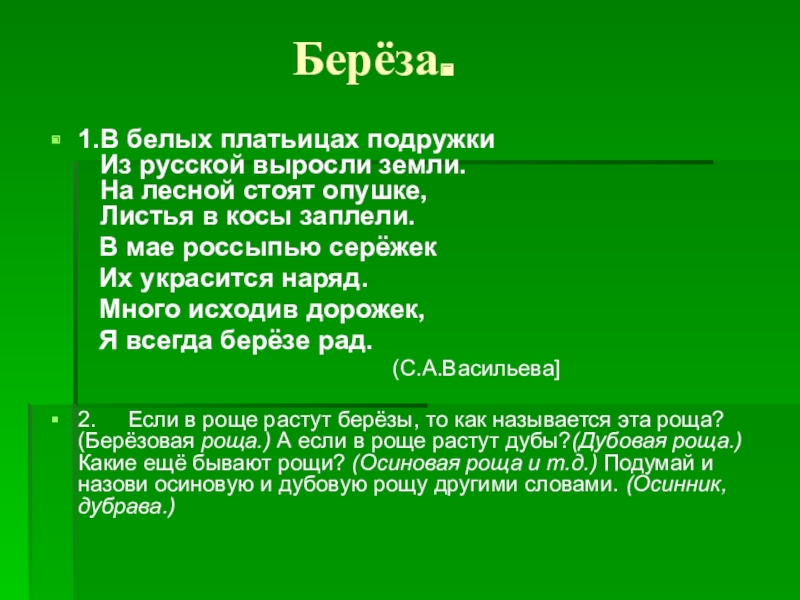 Берёза.

1.В белых платьицах подружки
Из русской выросли земли.
На лесной стоят опушке,
Листья в косы заплели.
В мае россыпью серёжек
Их украсится наряд.
Много исходив дорожек,
Я всегда берёзе рад.
(С.А.Васильева]

2. Если в роще растут берёзы, то как называется эта роща? (Берёзовая роща.) А если в роще растут дубы?(Дубовая роща.) Какие ещё бывают рощи? (Осиновая роща и т.д.) Подумай и назови осиновую и дубовую рощу другими словами. (Осинник, дубрава.)